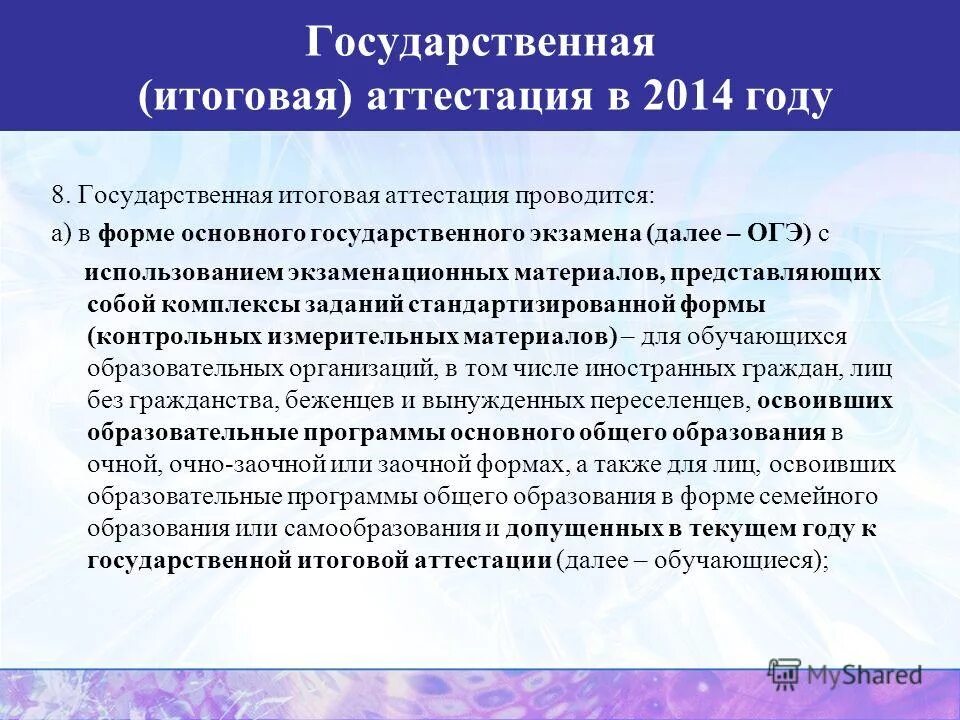 Государственная (итоговая) аттестация в 2014 году

8. Государственная итоговая аттестация проводится:
а) в форме основного государственного экзамена (далее – ОГЭ) с использованием экзаменационных материалов, представляющих собой комплексы заданий стандартизированной формы (контрольных измерительных материалов) – для обучающихся образовательных организаций, в том числе иностранных граждан, лиц без гражданства, беженцев и вынужденных переселенцев, освоивших образовательные программы основного общего образования в очной, очно-заочной или заочной формах, а также для лиц, освоивших образовательные программы общего образования в форме семейного образования или самообразования и допущенных в текущем году к государственной итоговой аттестации (далее – обучающиеся);

MyShared